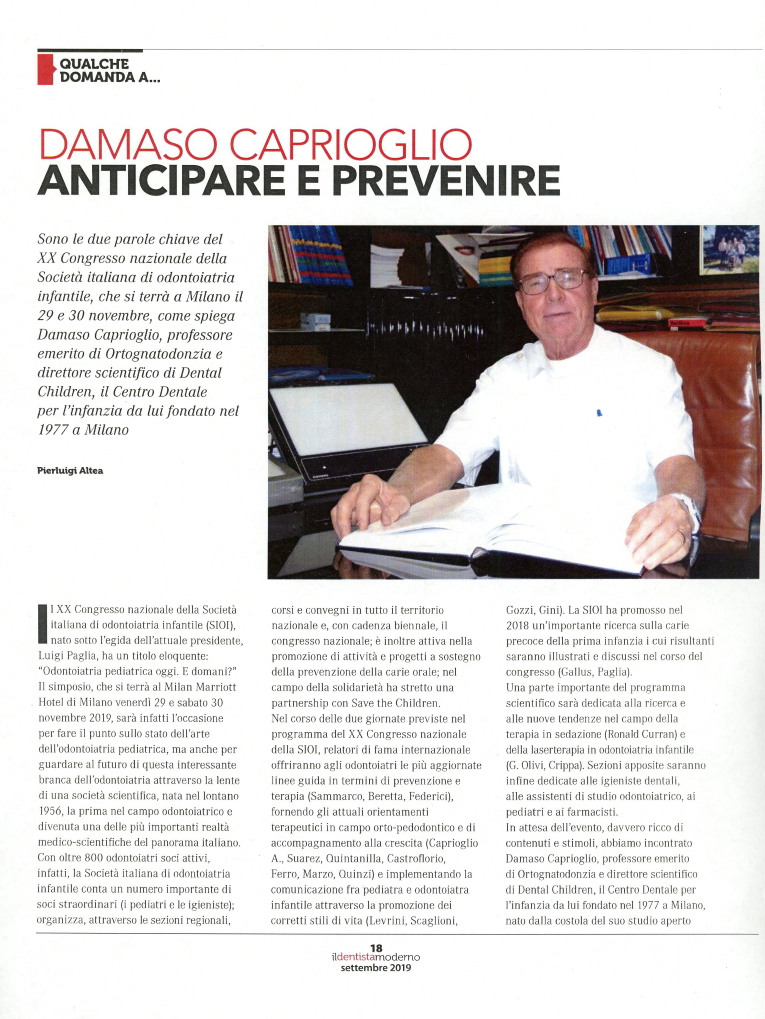 QUALCHE DOMANDA A...

DAMASO CAPRIOGLIO
ANTICIPARE E PREVENIRE

Sono le due parole chiave del XX Congresso nazionale della Società italiana di odontoiatria infantile, che si terrà a Milano il 29 e 30 novembre, come spiega Damaso Caprioglio, professore emerito di Ortognatodonzia e direttore scientifico di Dental Children, il Centro Dentale per l'infanzia da lui fondato nel 1977 a Milano

Pierluigi Altea

Il XX Congresso nazionale della Società italiana di odontoiatria infantile (SIOI), nato sotto l'egida dell'attuale presidente, Luigi Paglia, ha un titolo eloquente: "Odontoiatria pediatrica oggi. E domani?" Il simposio, che si terrà al Milan Marriott Hotel di Milano venerdì 29 e sabato 30 novembre 2019, sarà infatti l'occasione per fare il punto sullo stato dell'arte dell'odontoiatria pediatrica, ma anche per guardare al futuro di questa interessante branca dell'odontoiatria attraverso la lente di una società scientifica, nata nel lontano 1956, la prima nel campo odontoiatrico e divenuta una delle più importanti realtà medico-scientifiche del panorama italiano. Con oltre 800 odontoiatri soci attivi, infatti, la Società italiana di odontoiatria infantile conta un numero importante di soci straordinari (i pediatri e le igieniste); organizza, attraverso le sezioni regionali, corsi e convegni in tutto il territorio nazionale e, con cadenza biennale, il congresso nazionale; è inoltre attiva nella promozione di attività e progetti a sostegno della prevenzione della carie orale; nel campo della solidarietà ha stretto una partnership con Save the Children.
Nel corso delle due giornate previste nel programma del XX Congresso nazionale della SIOI, relatori di fama internazionale offriranno agli odontoiatri le più aggiornate linee guida in termini di prevenzione e terapia (Sammarco, Beretta, Federici), fornendo gli attuali orientamenti terapeutici in campo orto-pedodontico e di accompagnamento alla crescita (Caprioglio A., Suarez, Quintanilla, Castroflorio, Ferro, Marzo, Quinzi) e implementando la comunicazione fra pediatra e odontoiatra infantile attraverso la promozione dei corretti stili di vita (Levrini, Scaglioni, Gozzi, Gini). La SIOI ha promosso nel 2018 un'importante ricerca sulla carie precoce della prima infanzia i cui risultanti saranno illustrati e discussi nel corso del congresso (Gallus, Paglia).
Una parte importante del programma scientifico sarà dedicata alla ricerca e alle nuove tendenze nel campo della terapia in sedazione (Ronald Curran) e della laserterapia in odontoiatria infantile (G. Olivi, Crippa). Sezioni apposite saranno infine dedicate alle igieniste dentali, alle assistenti di studio odontoiatrico, ai pediatri e ai farmacisti.
In attesa dell'evento, davvero ricco di contenuti e stimoli, abbiamo incontrato Damaso Caprioglio, professore emerito di Ortognatodonzia e direttore scientifico di Dental Children, il Centro Dentale per l'infanzia da lui fondato nel 1977 a Milano, nato dalla costola del suo studio aperto

18
ildentistamoderno
settembre 2019